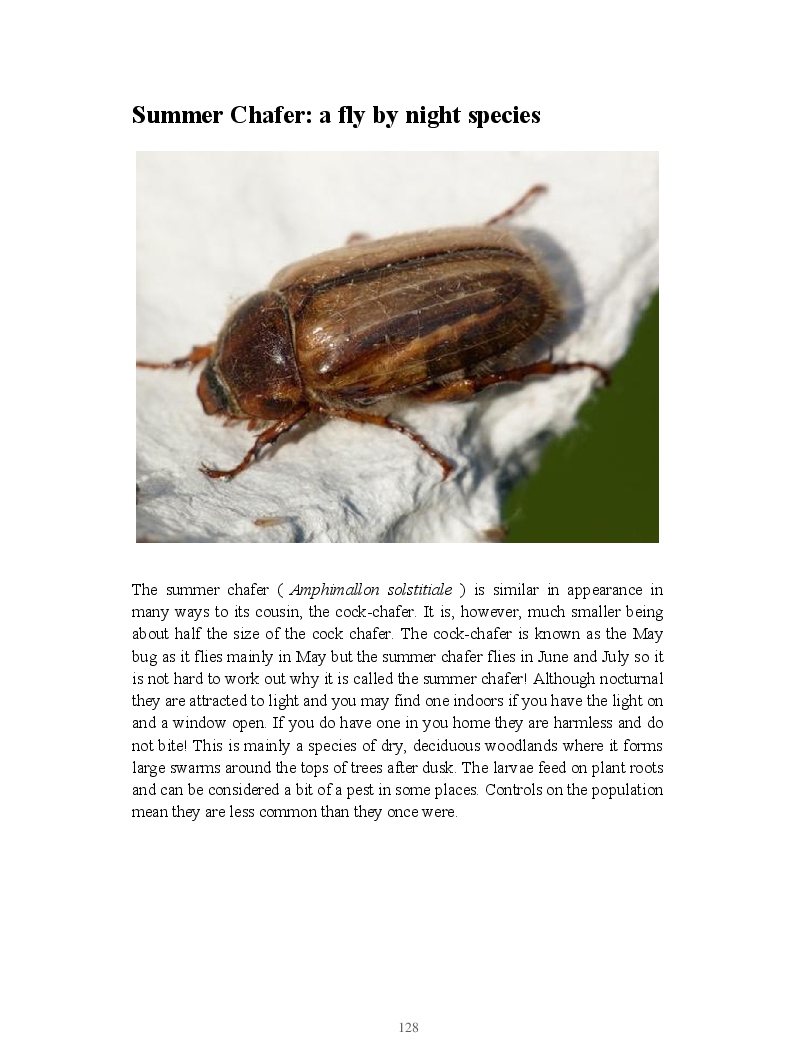 Summer Chafer: a fly by night species

The summer chafer ( Amphimallon solstitiale ) is similar in appearance in many ways to its cousin, the cock-chafer. It is, however, much smaller being about half the size of the cock chafer. The cock-chafer is known as the May bug as it flies mainly in May but the summer chafer flies in June and July so it is not hard to work out why it is called the summer chafer! Although nocturnal they are attracted to light and you may find one indoors if you have the light on and a window open. If you do have one in you home they are harmless and do not bite! This is mainly a species of dry, deciduous woodlands where it forms large swarms around the tops of trees after dusk. The larvae feed on plant roots and can be considered a bit of a pest in some places. Controls on the population mean they are less common than they once were.

128